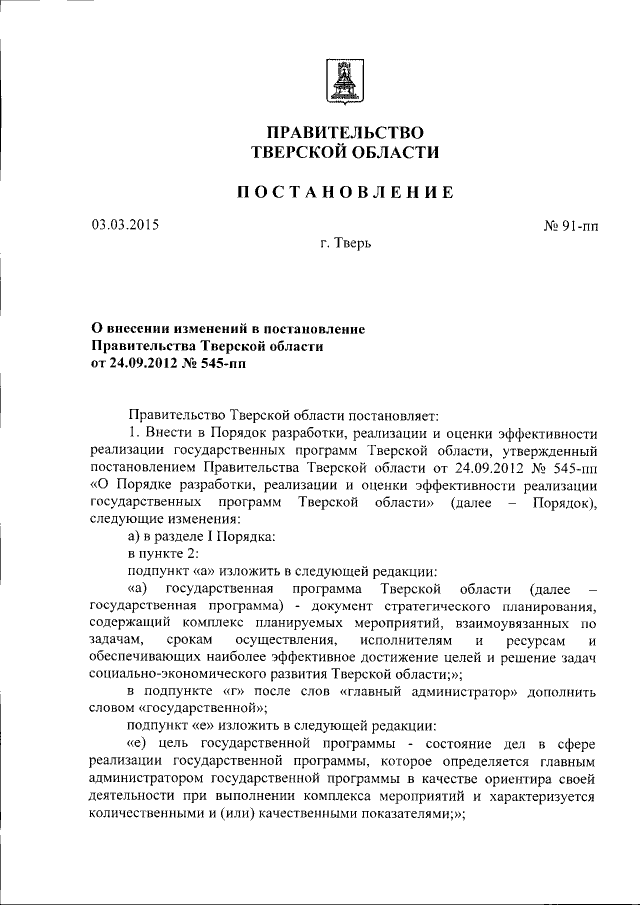 ПРАВИТЕЛЬСТВО
ТВЕРСКОЙ ОБЛАСТИ

ПОСТАНОВЛЕНИЕ

03.03.2015

№ 91-пп

г. Тверь

О внесении изменений в постановление
Правительства Тверской области
от 24.09.2012 № 545-пп

Правительство Тверской области постановляет:

1. Внести в Порядок разработки, реализации и оценки эффективности реализации государственных программ Тверской области, утвержденный постановлением Правительства Тверской области от 24.09.2012 № 545-пп «О Порядке разработки, реализации и оценки эффективности реализации государственных программ Тверской области» (далее – Порядок), следующие изменения:

а) в разделе I Порядка:

в пункте 2:

подпункт «а» изложить в следующей редакции:

«а) государственная программа Тверской области (далее – государственная программа) - документ стратегического планирования, содержащий комплекс планируемых мероприятий, взаимоувязанных по задачам, срокам осуществления, исполнителям и ресурсам и обеспечивающих наиболее эффективное достижение целей и решение задач социально-экономического развития Тверской области;»;

в подпункте «г» после слов «главный администратор» дополнить словом «государственной»;

подпункт «е» изложить в следующей редакции:

«е) цель государственной программы - состояние дел в сфере реализации государственной программы, которое определяется главным администратором государственной программы в качестве ориентира своей деятельности при выполнении комплекса мероприятий и характеризуется количественными и (или) качественными показателями;»;